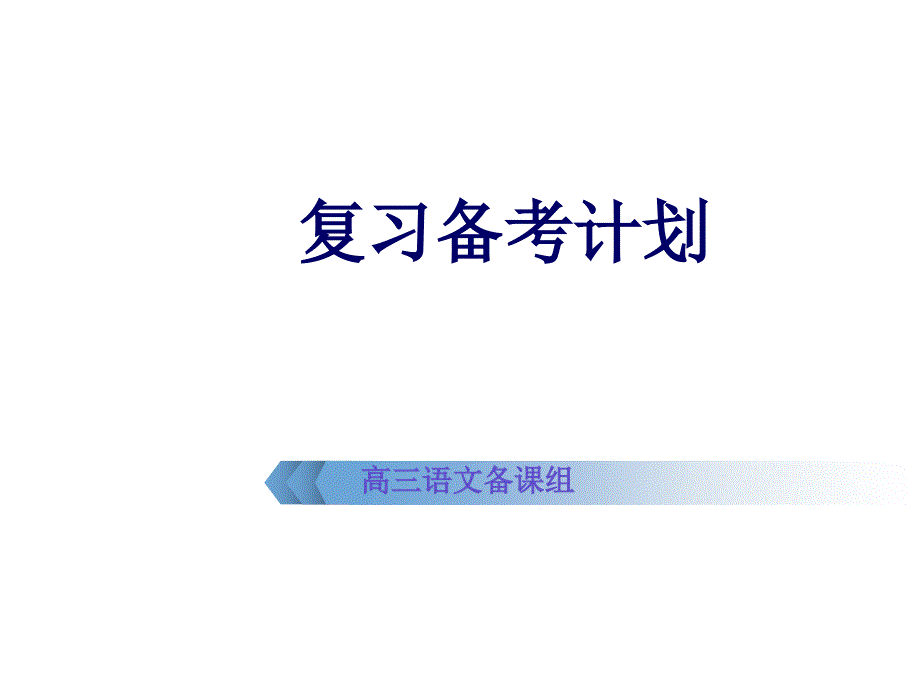 复习备考计划

高三语文备课组